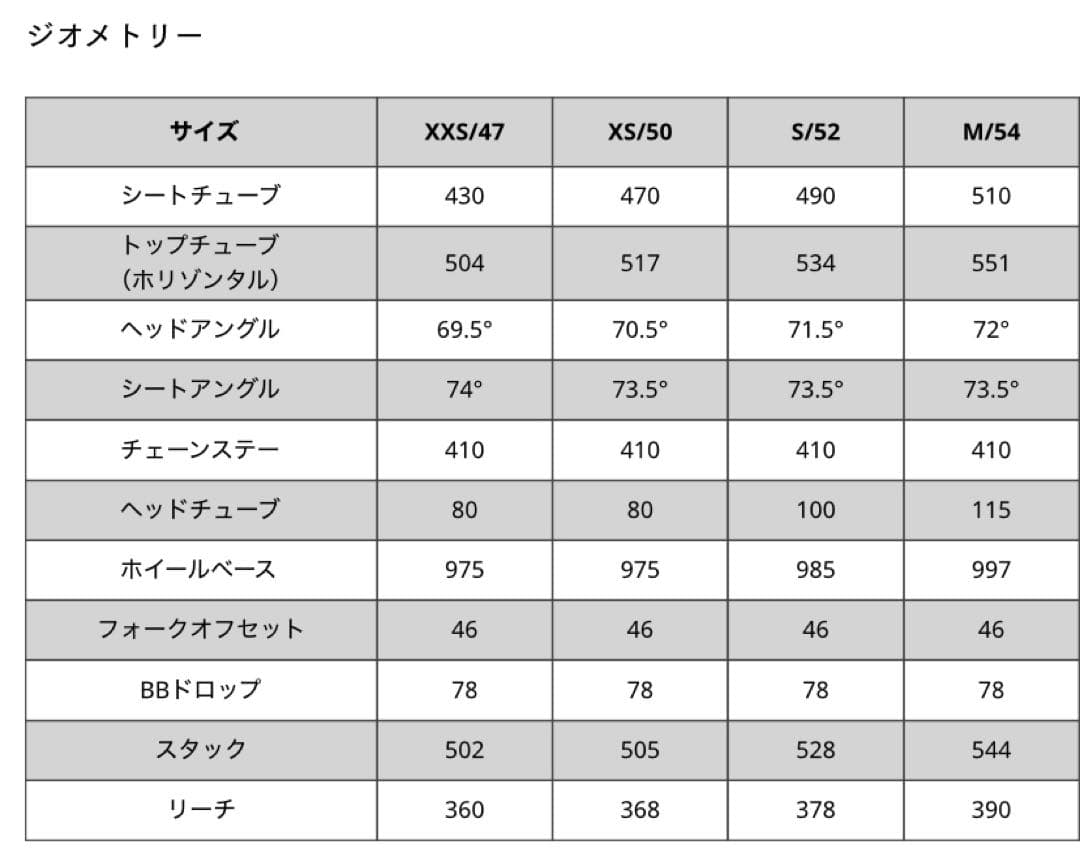 ジオメトリー

| サイズ | XXS/47 | XS/50 | S/52 | M/54 |
|---|---|---|---|---|
| シートチューブ | 430 | 470 | 490 | 510 |
| トップチューブ (ホリゾンタル) | 504 | 517 | 534 | 551 |
| ヘッドアングル | 69.5° | 70.5° | 71.5° | 72° |
| シートアングル | 74° | 73.5° | 73.5° | 73.5° |
| チェーンステー | 410 | 410 | 410 | 410 |
| ヘッドチューブ | 80 | 80 | 100 | 115 |
| ホイールベース | 975 | 975 | 985 | 997 |
| フォークオフセット | 46 | 46 | 46 | 46 |
| BBドロップ | 78 | 78 | 78 | 78 |
| スタック | 502 | 505 | 528 | 544 |
| リーチ | 360 | 368 | 378 | 390 |